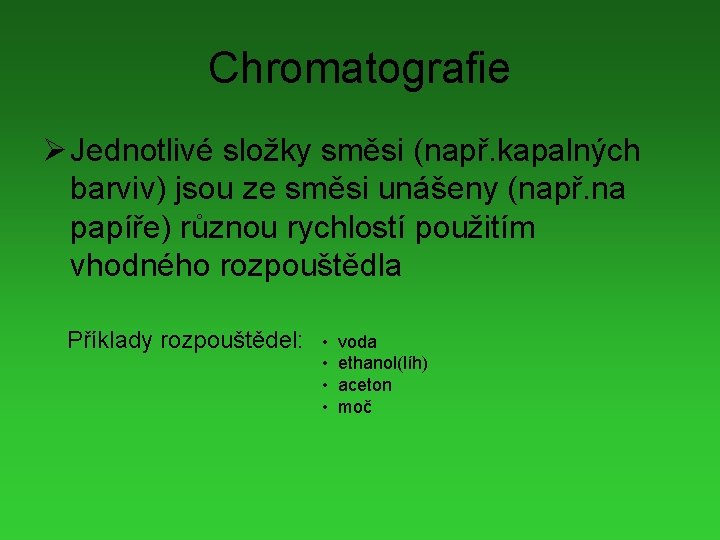 Chromatografie

➢ Jednotlivé složky směsi (např.kapalných barviv) jsou ze směsi unášeny (např.na papíře) různou rychlostí použitím vhodného rozpouštědla

Příklady rozpouštědel:

• voda
• ethanol(líh)
• aceton
• moč